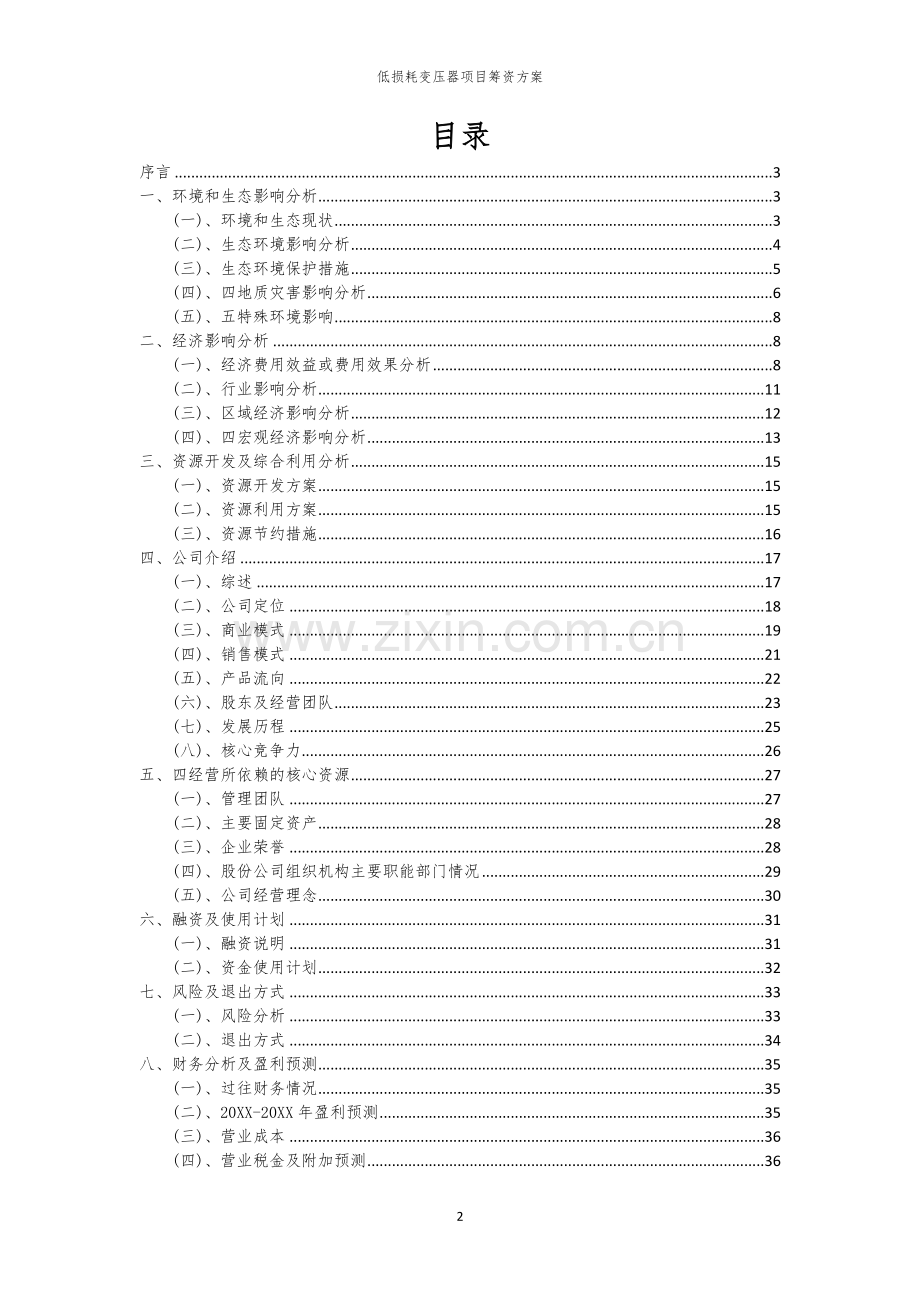 低损耗变压器项目筹资方案

目录

序言 3
一、环境和生态影响分析 3
(一)、环境和生态现状 3
(二)、生态环境影响分析 4
(三)、生态环境保护措施 5
(四)、四地质灾害影响分析 6
(五)、五特殊环境影响 8
二、经济影响分析 8
(一)、经济费用效益或费用效果分析 8
(二)、行业影响分析 11
(三)、区域经济影响分析 12
(四)、四宏观经济影响分析 13
三、资源开发及综合利用分析 15
(一)、资源开发方案 15
(二)、资源利用方案 15
(三)、资源节约措施 16
四、公司介绍 17
(一)、综述 17
(二)、公司定位 18
(三)、商业模式 19
(四)、销售模式 21
(五)、产品流向 22
(六)、股东及经营团队 23
(七)、发展历程 25
(八)、核心竞争力 26
五、四经营所依赖的核心资源 27
(一)、管理团队 27
(二)、主要固定资产 28
(三)、企业荣誉 28
(四)、股份公司组织机构主要职能部门情况 29
(五)、公司经营理念 30
六、融资及使用计划 31
(一)、融资说明 31
(二)、资金使用计划 32
七、风险及退出方式 33
(一)、风险分析 33
(二)、退出方式 34
八、财务分析及盈利预测 35
(一)、过往财务情况 35
(二)、20XX-20XX年盈利预测 35
(三)、营业成本 36
(四)、营业税金及附加预测 36

2

www.zixin.com.cn